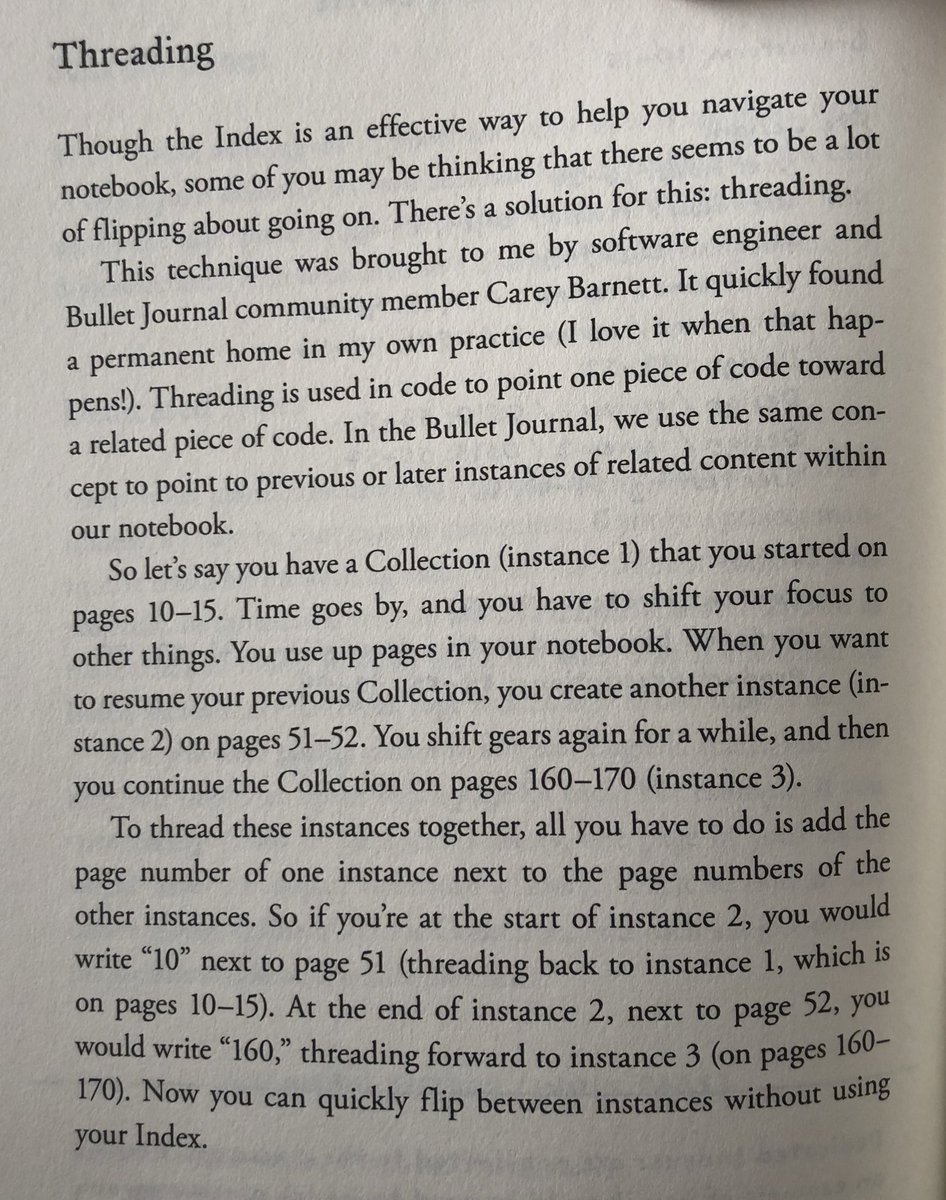 Threading

Though the Index is an effective way to help you navigate your notebook, some of you may be thinking that there seems to be a lot of flipping about going on. There's a solution for this: threading.

This technique was brought to me by software engineer and Bullet Journal community member Carey Barnett. It quickly found a permanent home in my own practice (I love it when that happens!). Threading is used in code to point one piece of code toward a related piece of code. In the Bullet Journal, we use the same concept to point to previous or later instances of related content within our notebook.

So let's say you have a Collection (instance 1) that you started on pages 10–15. Time goes by, and you have to shift your focus to other things. You use up pages in your notebook. When you want to resume your previous Collection, you create another instance (instance 2) on pages 51–52. You shift gears again for a while, and then you continue the Collection on pages 160–170 (instance 3).

To thread these instances together, all you have to do is add the page number of one instance next to the page numbers of the other instances. So if you're at the start of instance 2, you would write "10" next to page 51 (threading back to instance 1, which is on pages 10–15). At the end of instance 2, next to page 52, you would write "160," threading forward to instance 3 (on pages 160–170). Now you can quickly flip between instances without using your Index.